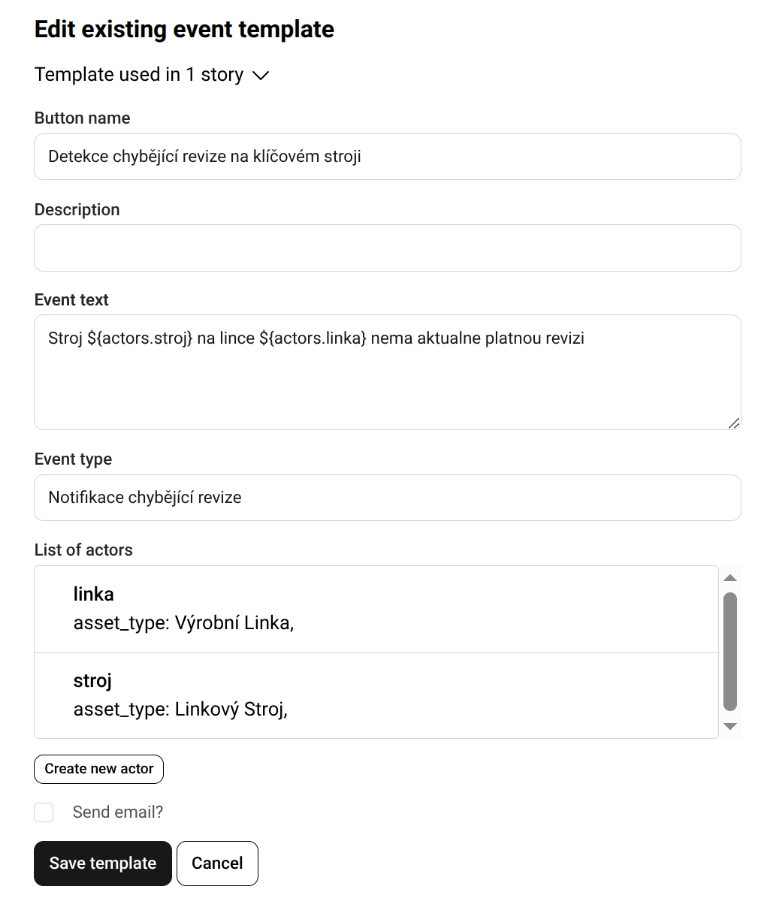 Edit existing event template

Template used in 1 story

Button name

Detekce chybějící revize na klíčovém stroji

Description

Event text

Stroj ${actors.stroj} na lince ${actors.linka} nema aktualne platnou revizi

Event type

Notifikace chybějící revize

List of actors

linka
asset_type: Výrobní Linka,

stroj
asset_type: Linkový Stroj,

Create new actor

Send email?

Save template

Cancel